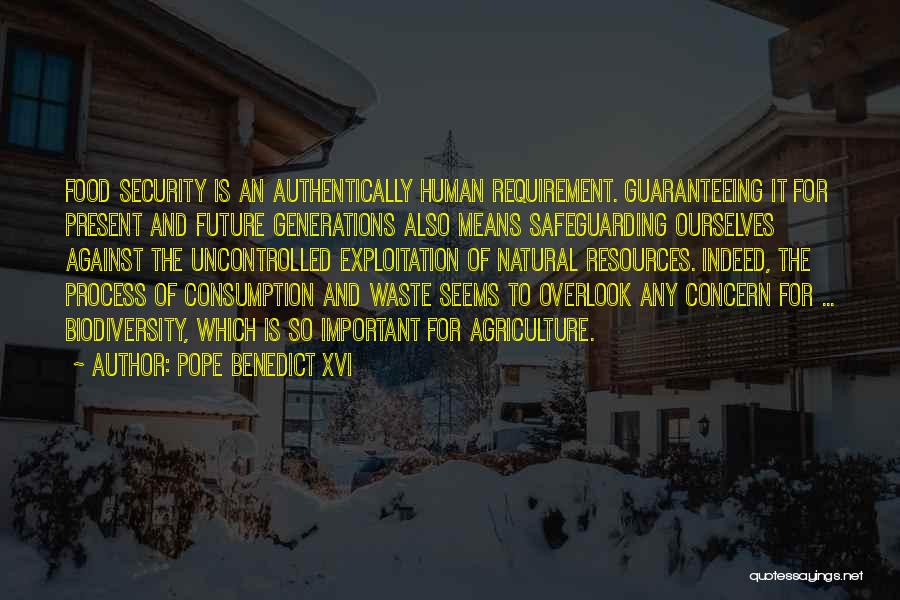 FOOD SECURITY IS AN AUTHENTICALLY HUMAN REQUIREMENT. GUARANTEEING IT FOR PRESENT AND FUTURE GENERATIONS ALSO MEANS SAFEGUARDING OURSELVES AGAINST THE UNCONTROLLED EXPLOITATION OF NATURAL RESOURCES. INDEED, THE PROCESS OF CONSUMPTION AND WASTE SEEMS TO OVERLOOK ANY CONCERN FOR ... BIODIVERSITY, WHICH IS SO IMPORTANT FOR AGRICULTURE.

~ AUTHOR: POPE BENEDICT XVI

quotessayings.net